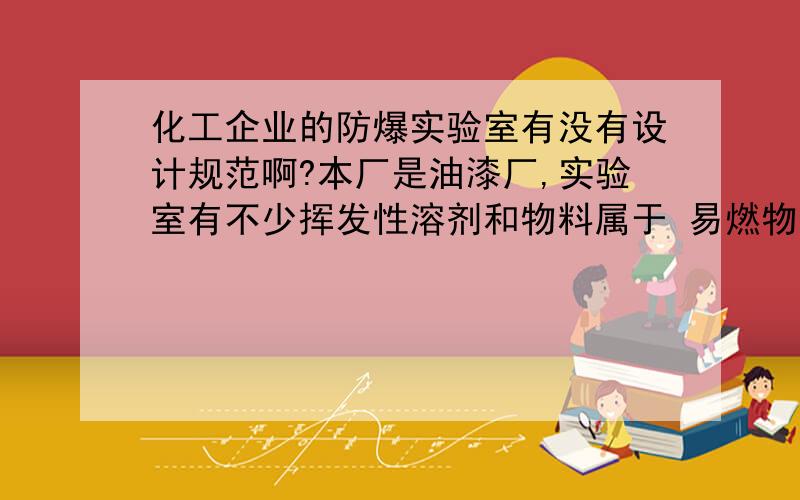 化工企业的防爆实验室有没有设计规范啊?本厂是油漆厂,实验室有不少挥发性溶剂和物料属于 易燃物